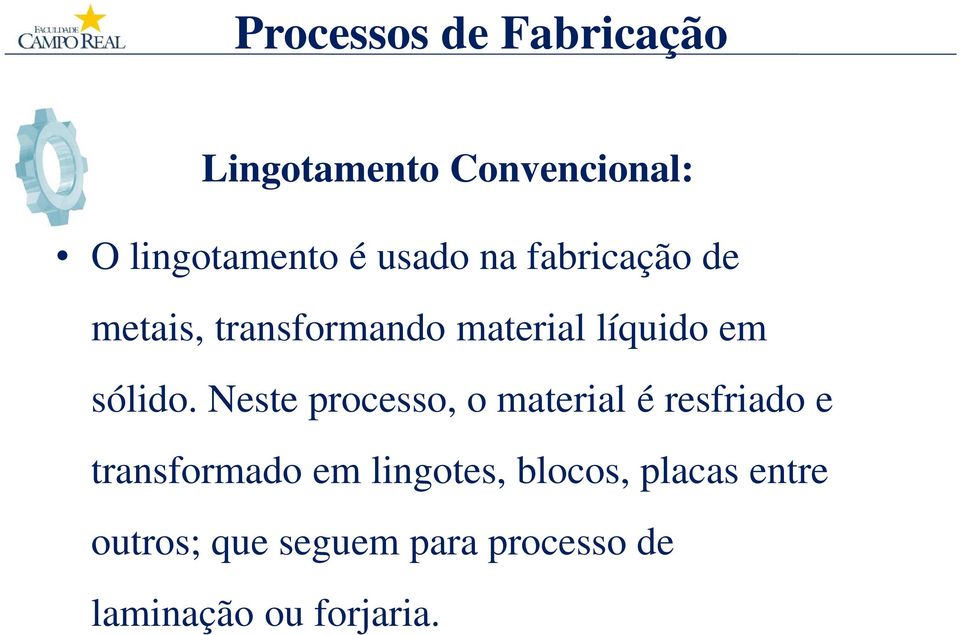 FACULDADE
CAMPO REAL

Processos de Fabricação

Lingotamento Convencional:

• O lingotamento é usado na fabricação de metais, transformando material líquido em sólido. Neste processo, o material é resfriado e transformado em lingotes, blocos, placas entre outros; que seguem para processo de laminação ou forjaria.